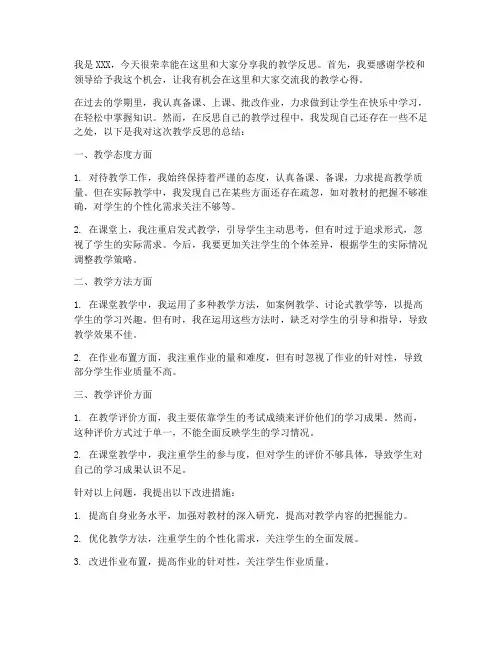 我是 XXX，今天很荣幸能在这里和大家分享我的教学反思。首先，我要感谢学校和领导给予我这个机会，让我有机会在这里和大家交流我的教学心得。

在过去的学期里，我认真备课、上课、批改作业，力求做到让学生在快乐中学习，在轻松中掌握知识。然而，在反思自己的教学过程中，我发现自己还存在一些不足之处，以下是我对这次教学反思的总结：

一、教学态度方面

1. 对待教学工作，我始终保持着严谨的态度，认真备课、备课，力求提高教学质量。但在实际教学中，我发现自己在某些方面还存在疏忽，如对教材的把握不够准确，对学生的个性化需求关注不够等。

2. 在课堂上，我注重启发式教学，引导学生主动思考，但有时过于追求形式，忽视了学生的实际需求。今后，我要更加关注学生的个体差异，根据学生的实际情况调整教学策略。

二、教学方法方面

1. 在课堂教学中，我运用了多种教学方法，如案例教学、讨论式教学等，以提高学生的学习兴趣。但有时，我在运用这些方法时，缺乏对学生的引导和指导，导致教学效果不佳。

2. 在作业布置方面，我注重作业的量和难度，但有时忽视了作业的针对性，导致部分学生作业质量不高。

三、教学评价方面

1. 在教学评价方面，我主要依靠学生的考试成绩来评价他们的学习成果。然而，这种评价方式过于单一，不能全面反映学生的学习情况。

2. 在课堂教学中，我注重学生的参与度，但对学生的评价不够具体，导致学生对自己的学习成果认识不足。

针对以上问题，我提出以下改进措施：

1. 提高自身业务水平，加强对教材的深入研究，提高对教学内容的把握能力。

2. 优化教学方法，注重学生的个性化需求，关注学生的全面发展。

3. 改进作业布置，提高作业的针对性，关注学生作业质量。